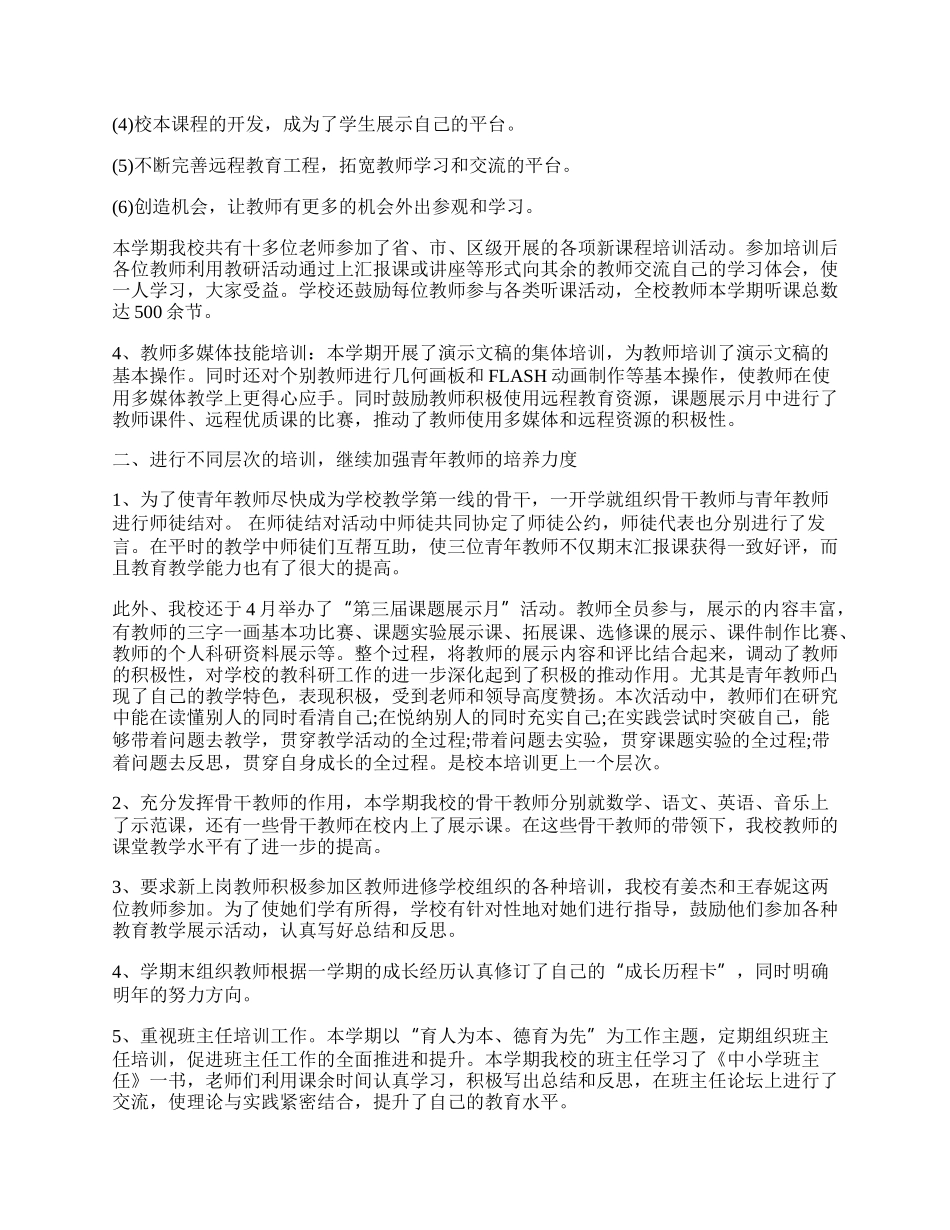 (4)校本课程的开发，成为了学生展示自己的平台。

(5)不断完善远程教育工程，拓宽教师学习和交流的平台。

(6)创造机会，让教师有更多的机会外出参观和学习。

本学期我校共有十多位老师参加了省、市、区级开展的各项新课程培训活动。参加培训后各位教师利用教研活动通过上汇报课或讲座等形式向其余的教师交流自己的学习体会，使一人学习，大家受益。学校还鼓励每位教师参与各类听课活动，全校教师本学期听课总数达 500 余节。

4、教师多媒体技能培训：本学期开展了演示文稿的集体培训，为教师培训了演示文稿的基本操作。同时还对个别教师进行几何画板和 FLASH 动画制作等基本操作，使教师在使用多媒体教学上更得心应手。同时鼓励教师积极使用远程教育资源，课题展示月中进行了教师课件、远程优质课的比赛，推动了教师使用多媒体和远程资源的积极性。

二、进行不同层次的培训，继续加强青年教师的培养力度

1、为了使青年教师尽快成为学校教学第一线的骨干，一开学就组织骨干教师与青年教师进行师徒结对。 在师徒结对活动中师徒共同协定了师徒公约，师徒代表也分别进行了发言。在平时的教学中师徒们互帮互助，使三位青年教师不仅期末汇报课获得一致好评，而且教育教学能力也有了很大的提高。

此外、我校还于 4 月举办了“第三届课题展示月”活动。教师全员参与，展示的内容丰富，有教师的三字一画基本功比赛、课题实验展示课、拓展课、选修课的展示、课件制作比赛、教师的个人科研资料展示等。整个过程，将教师的展示内容和评比结合起来，调动了教师的积极性，对学校的教科研工作的进一步深化起到了积极的推动作用。尤其是青年教师凸现了自己的教学特色，表现积极，受到老师和领导高度赞扬。本次活动中，教师们在研究中能在读懂别人的同时看清自己;在悦纳别人的同时充实自己;在实践尝试时突破自己，能够带着问题去教学，贯穿教学活动的全过程;带着问题去实验，贯穿课题实验的全过程;带着问题去反思，贯穿自身成长的全过程。是校本培训更上一个层次。

2、充分发挥骨干教师的作用，本学期我校的骨干教师分别就数学、语文、英语、音乐上了示范课，还有一些骨干教师在校内上了展示课。在这些骨干教师的带领下，我校教师的课堂教学水平有了进一步的提高。

3、要求新上岗教师积极参加区教师进修学校组织的各种培训，我校有姜杰和王春妮这两位教师参加。为了使她们学有所得，学校有针对性地对她们进行指导，鼓励他们参加各种教育教学展示活动，认真写好总结和反思。

4、学期末组织教师根据一学期的成长经历认真修订了自己的“成长历程卡”，同时明确明年的努力方向。

5、重视班主任培训工作。本学期以“育人为本、德育为先”为工作主题，定期组织班主任培训，促进班主任工作的全面推进和提升。本学期我校的班主任学习了《中小学班主任》一书，老师们利用课余时间认真学习，积极写出总结和反思，在班主任论坛上进行了交流，使理论与实践紧密结合，提升了自己的教育水平。